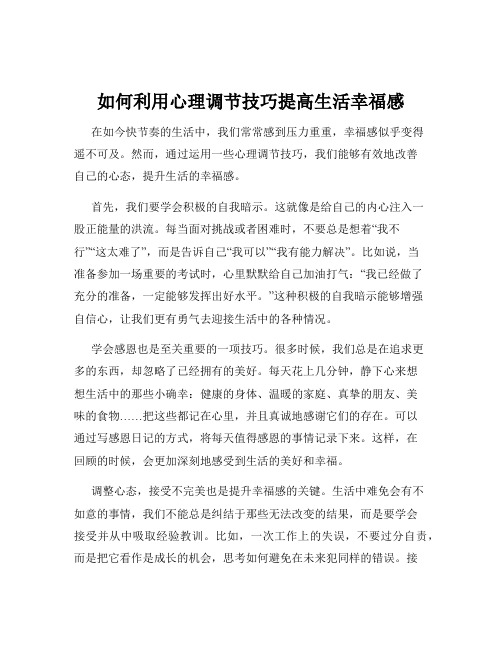 如何利用心理调节技巧提高生活幸福感

在如今快节奏的生活中，我们常常感到压力重重，幸福感似乎变得遥不可及。然而，通过运用一些心理调节技巧，我们能够有效地改善自己的心态，提升生活的幸福感。

首先，我们要学会积极的自我暗示。这就像是给自己的内心注入一股正能量的洪流。每当面对挑战或者困难时，不要总是想着“我不行”“这太难了”，而是告诉自己“我可以”“我有能力解决”。比如说，当准备参加一场重要的考试时，心里默默给自己加油打气：“我已经做了充分的准备，一定能够发挥出好水平。”这种积极的自我暗示能够增强自信心，让我们更有勇气去迎接生活中的各种情况。

学会感恩也是至关重要的一项技巧。很多时候，我们总是在追求更多的东西，却忽略了已经拥有的美好。每天花上几分钟，静下心来想想生活中的那些小确幸：健康的身体、温暖的家庭、真挚的朋友、美味的食物……把这些都记在心里，并且真诚地感谢它们的存在。可以通过写感恩日记的方式，将每天值得感恩的事情记录下来。这样，在回顾的时候，会更加深刻地感受到生活的美好和幸福。

调整心态，接受不完美也是提升幸福感的关键。生活中难免会有不如意的事情，我们不能总是纠结于那些无法改变的结果，而是要学会接受并从中吸取经验教训。比如，一次工作上的失误，不要过分自责，而是把它看作是成长的机会，思考如何避免在未来犯同样的错误。接